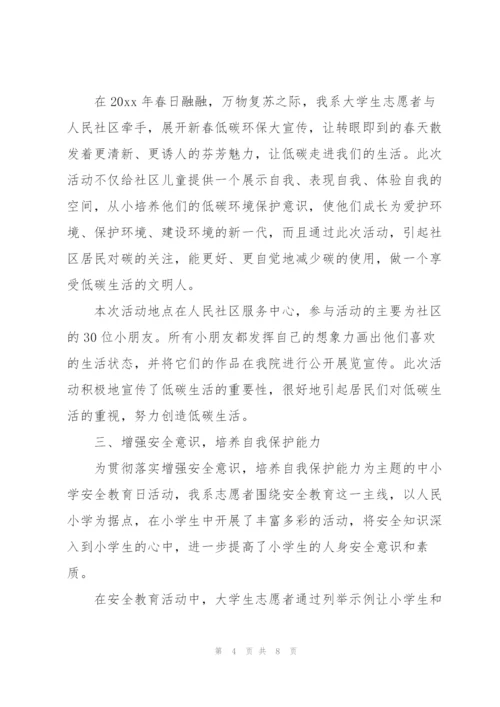 在 20xx 年春日融融，万物复苏之际，我系大学生志愿者与人民社区牵手，展开新春低碳环保大宣传，让转眼即到的春天散发着更清新、更诱人的芬芳魅力，让低碳走进我们的生活。此次活动不仅给社区儿童提供一个展示自我、表现自我、体验自我的空间，从小培养他们的低碳环境保护意识，使他们成长为爱护环境、保护环境、建设环境的新一代，而且通过此次活动，引起社区居民对碳的关注，能更好、更自觉地减少碳的使用，做一个享受低碳生活的文明人。

本次活动地点在人民社区服务中心，参与活动的主要为社区的 30 位小朋友。所有小朋友都发挥自己的想象力画出他们喜欢的生活状态，并将它们的作品在我院进行公开展览宣传。此次活动积极地宣传了低碳生活的重要性，很好地引起居民们对低碳生活的重视，努力创造低碳生活。

三、增强安全意识，培养自我保护能力

为贯彻落实增强安全意识，培养自我保护能力为主题的中小学安全教育日活动，我系志愿者围绕安全教育这一主线，以人民小学为据点，在小学生中开展了丰富多彩的活动，将安全知识深入到小学生的心中，进一步提高了小学生的人身安全意识和素质。

在安全教育活动中，大学生志愿者通过列举示例让小学生和

第 4 页 共 8 页